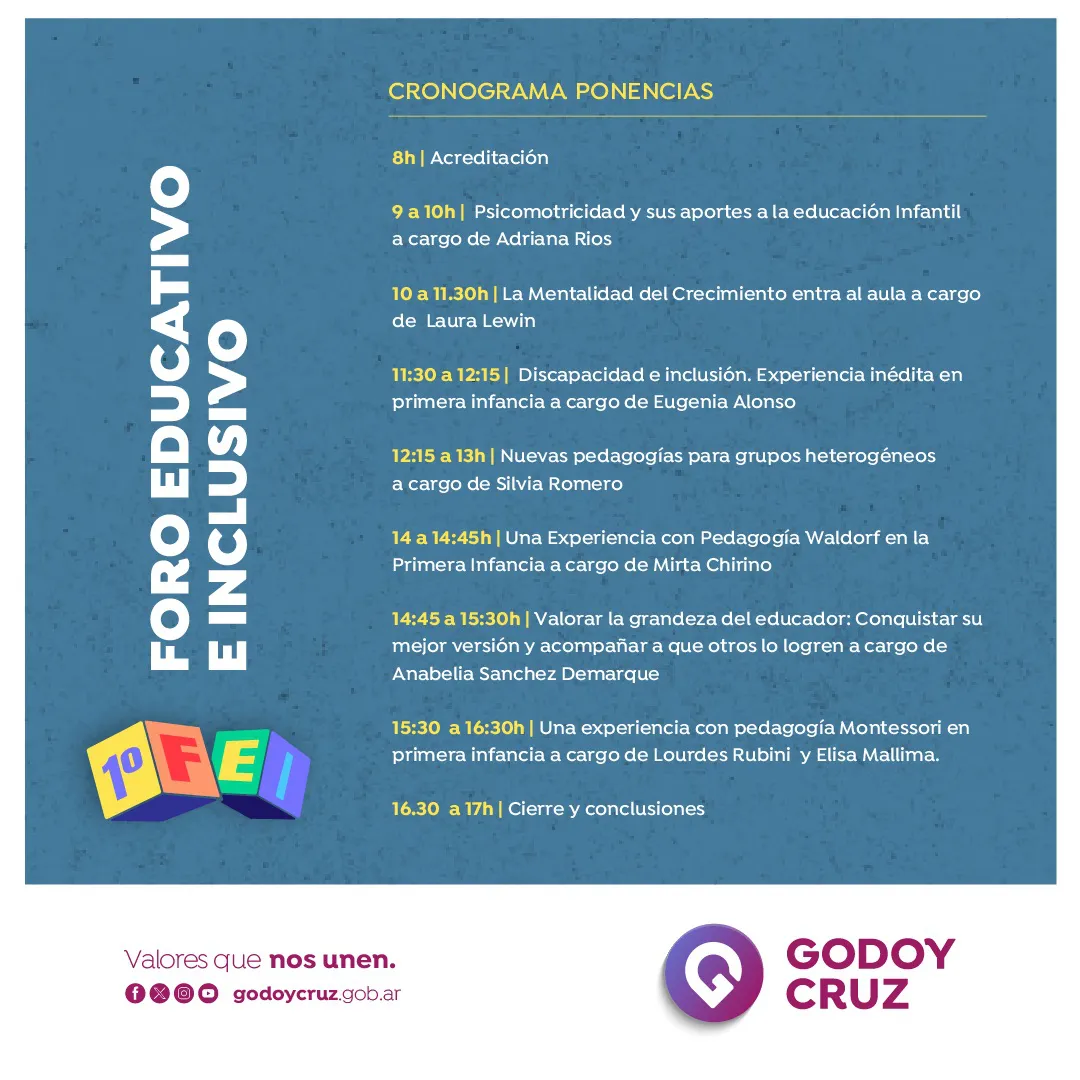 FORO EDUCATIVO E INCLUSIVO

1º F E I

CRONOGRAMA PONENCIAS

8h | Acreditación

9 a 10h | Psicomotricidad y sus aportes a la educación Infantil a cargo de Adriana Rios

10 a 11.30h | La Mentalidad del Crecimiento entra al aula a cargo de Laura Lewin

11:30 a 12:15 | Discapacidad e inclusión. Experiencia inédita en primera infancia a cargo de Eugenia Alonso

12:15 a 13h | Nuevas pedagogías para grupos heterogéneos a cargo de Silvia Romero

14 a 14:45h | Una Experiencia con Pedagogía Waldorf en la Primera Infancia a cargo de Mirta Chirino

14:45 a 15:30h | Valorar la grandeza del educador: Conquistar su mejor versión y acompañar a que otros lo logren a cargo de Anabelia Sanchez Demarque

15:30 a 16:30h | Una experiencia con pedagogía Montessori en primera infancia a cargo de Lourdes Rubini y Elisa Mallima.

16.30 a 17h | Cierre y conclusiones

Valores que nos unen.

godoycruz.gob.ar

GODOY CRUZ